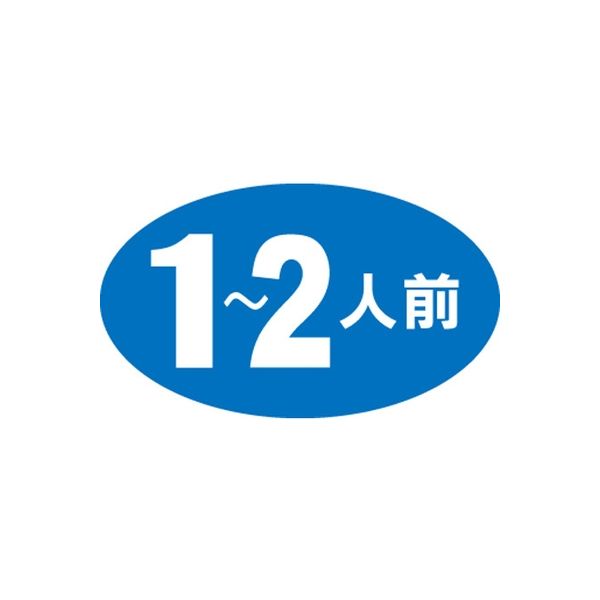 1~2人前